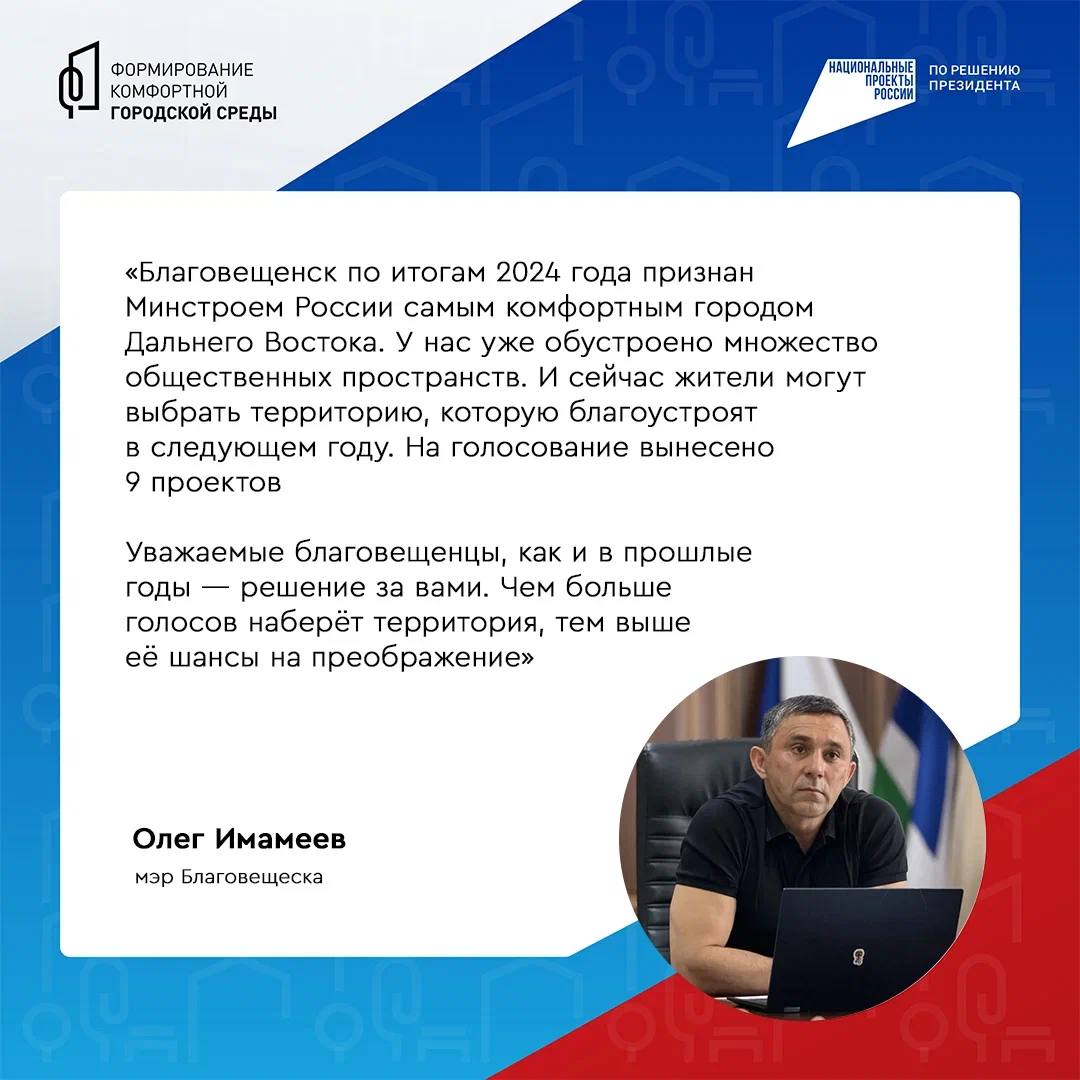 ФОРМИРОВАНИЕ КОМФОРТНОЙ ГОРОДСКОЙ СРЕДЫ

НАЦИОНАЛЬНЫЕ ПРОЕКТЫ РОССИИ

ПО РЕШЕНИЮ ПРЕЗИДЕНТА

«Благовещенск по итогам 2024 года признан Минстроем России самым комфортным городом Дальнего Востока. У нас уже обустроено множество общественных пространств. И сейчас жители могут выбрать территорию, которую благоустроят в следующем году. На голосование вынесено 9 проектов

Уважаемые благовещенцы, как и в прошлые годы — решение за вами. Чем больше голосов наберёт территория, тем выше её шансы на преображение»

Олег Имамеев

мэр Благовещеска